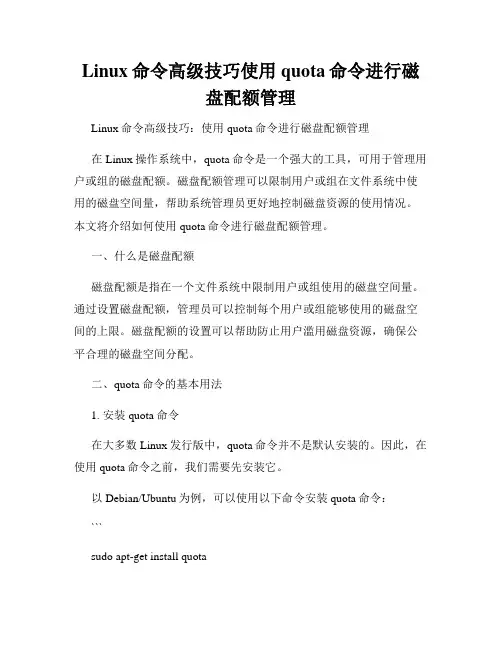 Linux 命令高级技巧使用 quota 命令进行磁盘配额管理

Linux 命令高级技巧：使用 quota 命令进行磁盘配额管理

在 Linux 操作系统中，quota 命令是一个强大的工具，可用于管理用户或组的磁盘配额。磁盘配额管理可以限制用户或组在文件系统中使用的磁盘空间量，帮助系统管理员更好地控制磁盘资源的使用情况。本文将介绍如何使用 quota 命令进行磁盘配额管理。

一、什么是磁盘配额

磁盘配额是指在一个文件系统中限制用户或组使用的磁盘空间量。通过设置磁盘配额，管理员可以控制每个用户或组能够使用的磁盘空间的上限。磁盘配额的设置可以帮助防止用户滥用磁盘资源，确保公平合理的磁盘空间分配。

二、quota 命令的基本用法

1. 安装 quota 命令

在大多数 Linux 发行版中，quota 命令并不是默认安装的。因此，在使用 quota 命令之前，我们需要先安装它。

以 Debian/Ubuntu 为例，可以使用以下命令安装 quota 命令：

```

sudo apt-get install quota